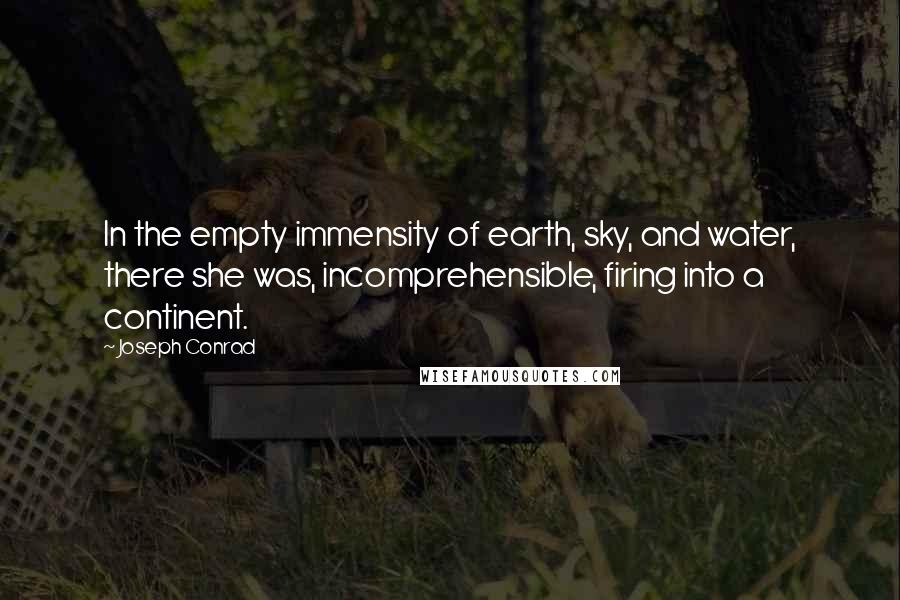 In the empty immensity of earth, sky, and water, there she was, incomprehensible, firing into a continent.

~Joseph Conrad

WISEFAMOUSQUOTES.COM